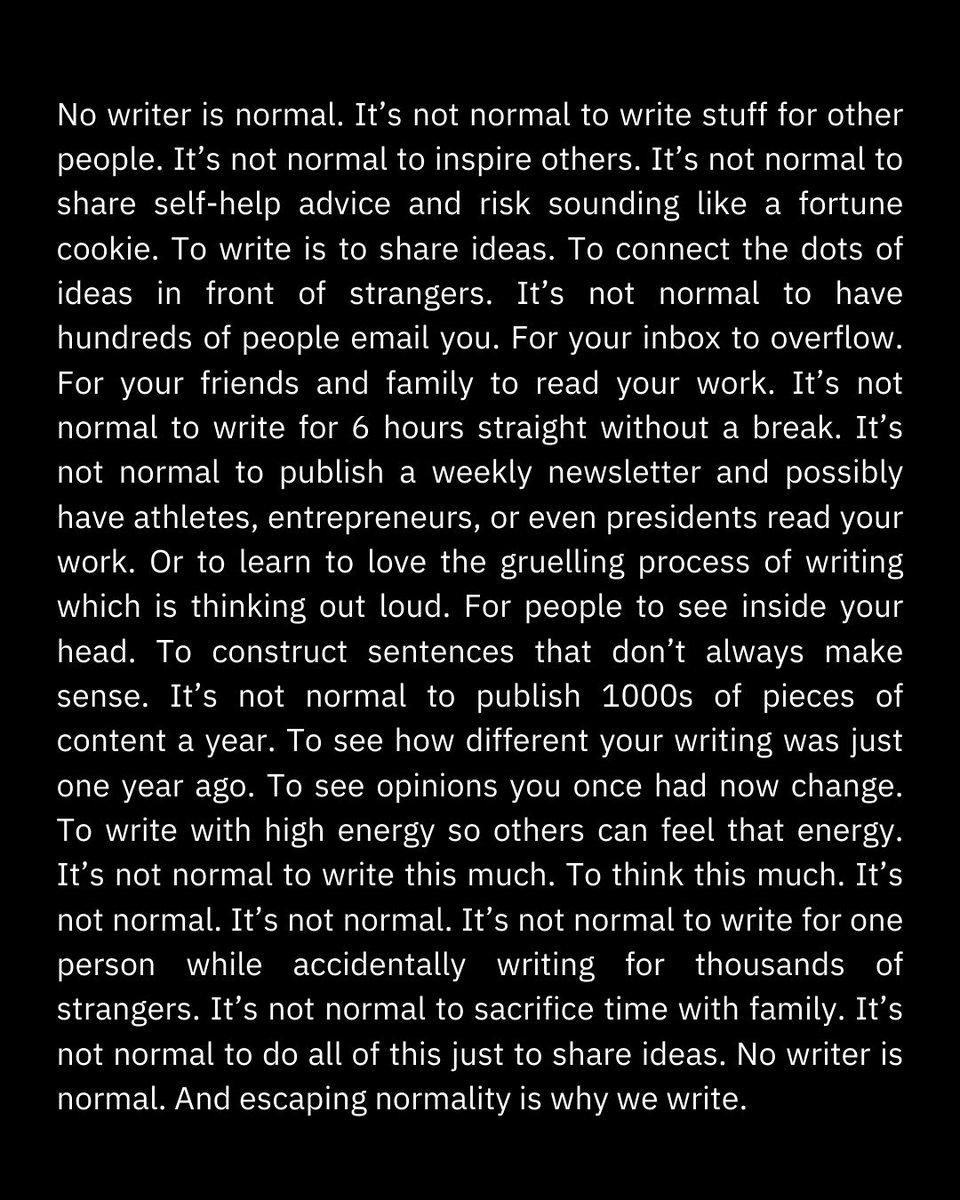 No writer is normal. It's not normal to write stuff for other people. It's not normal to inspire others. It's not normal to share self-help advice and risk sounding like a fortune cookie. To write is to share ideas. To connect the dots of ideas in front of strangers. It's not normal to have hundreds of people email you. For your inbox to overflow. For your friends and family to read your work. It's not normal to write for 6 hours straight without a break. It's not normal to publish a weekly newsletter and possibly have athletes, entrepreneurs, or even presidents read your work. Or to learn to love the gruelling process of writing which is thinking out loud. For people to see inside your head. To construct sentences that don't always make sense. It's not normal to publish 1000s of pieces of content a year. To see how different your writing was just one year ago. To see opinions you once had now change. To write with high energy so others can feel that energy. It's not normal to write this much. To think this much. It's not normal. It's not normal. It's not normal to write for one person while accidentally writing for thousands of strangers. It's not normal to sacrifice time with family. It's not normal to do all of this just to share ideas. No writer is normal. And escaping normality is why we write.